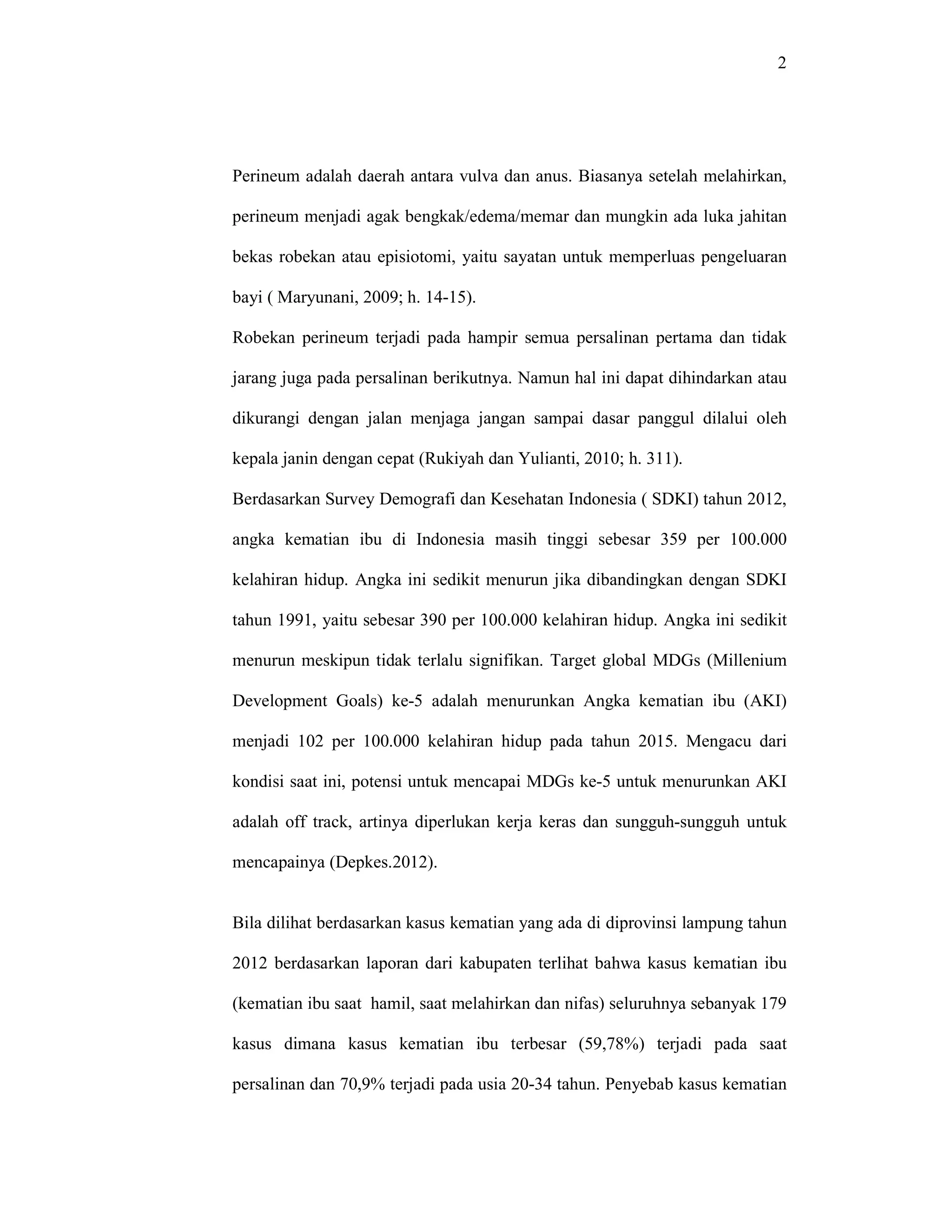 2

Perineum adalah daerah antara vulva dan anus. Biasanya setelah melahirkan, perineum menjadi agak bengkak/edema/memar dan mungkin ada luka jahitan bekas robekan atau episiotomi, yaitu sayatan untuk memperluas pengeluaran bayi ( Maryunani, 2009; h. 14-15).

Robekan perineum terjadi pada hampir semua persalinan pertama dan tidak jarang juga pada persalinan berikutnya. Namun hal ini dapat dihindarkan atau dikurangi dengan jalan menjaga jangan sampai dasar panggul dilalui oleh kepala janin dengan cepat (Rukiyah dan Yulianti, 2010; h. 311).

Berdasarkan Survey Demografi dan Kesehatan Indonesia ( SDKI) tahun 2012, angka kematian ibu di Indonesia masih tinggi sebesar 359 per 100.000 kelahiran hidup. Angka ini sedikit menurun jika dibandingkan dengan SDKI tahun 1991, yaitu sebesar 390 per 100.000 kelahiran hidup. Angka ini sedikit menurun meskipun tidak terlalu signifikan. Target global MDGs (Millenium Development Goals) ke-5 adalah menurunkan Angka kematian ibu (AKI) menjadi 102 per 100.000 kelahiran hidup pada tahun 2015. Mengacu dari kondisi saat ini, potensi untuk mencapai MDGs ke-5 untuk menurunkan AKI adalah off track, artinya diperlukan kerja keras dan sungguh-sungguh untuk mencapainya (Depkes.2012).

Bila dilihat berdasarkan kasus kematian yang ada di diprovinsi lampung tahun 2012 berdasarkan laporan dari kabupaten terlihat bahwa kasus kematian ibu (kematian ibu saat hamil, saat melahirkan dan nifas) seluruhnya sebanyak 179 kasus dimana kasus kematian ibu terbesar (59,78%) terjadi pada saat persalinan dan 70,9% terjadi pada usia 20-34 tahun. Penyebab kasus kematian